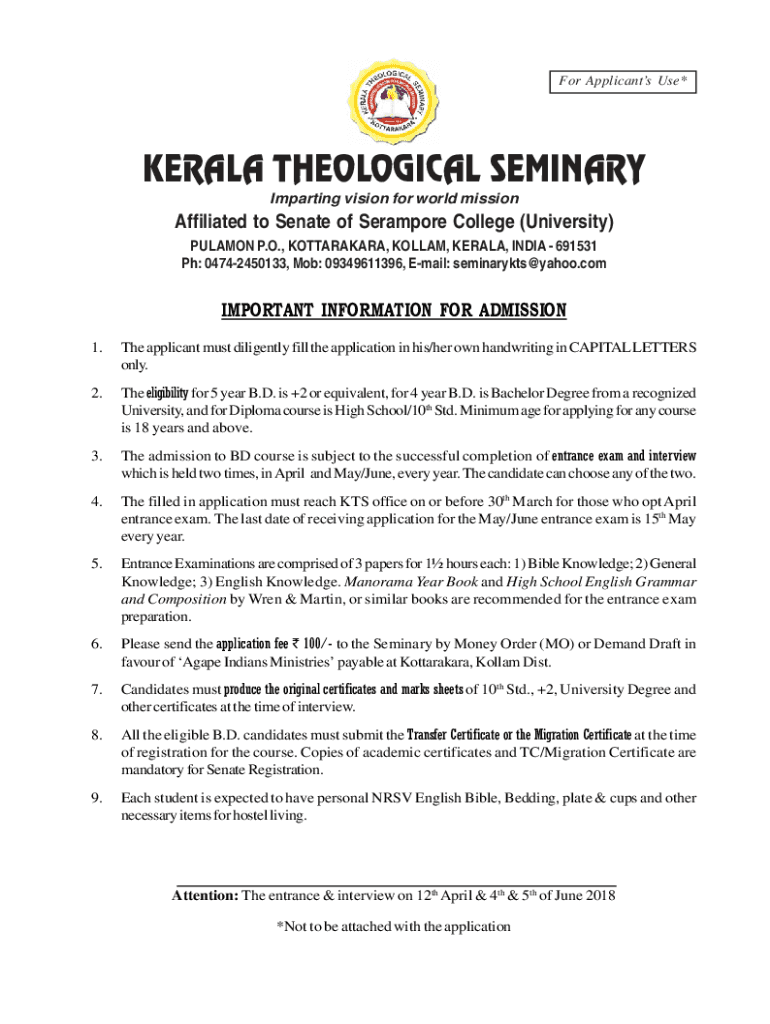 For Applicant's Use*

KERALA THEOLOGICAL SEMINARY
KOTTARAKARA

KERALA THEOLOGICAL SEMINARY

Imparting vision for world mission

Affiliated to Senate of Serampore College (University)

PULAMON P.O., KOTTARAKARA, KOLLAM, KERALA, INDIA - 691531
Ph: 0474-2450133, Mob: 09349611396, E-mail: seminarykts@yahoo.com

IMPORTANT INFORMATION FOR ADMISSION

1. The applicant must diligently fill the application in his/her own handwriting in CAPITAL LETTERS only.

2. The eligibility for 5 year B.D. is +2 or equivalent, for 4 year B.D. is Bachelor Degree from a recognized University, and for Diploma course is High School/10$^{th}$ Std. Minimum age for applying for any course is 18 years and above.

3. The admission to BD course is subject to the successful completion of entrance exam and interview which is held two times, in April and May/June, every year. The candidate can choose any of the two.

4. The filled in application must reach KTS office on or before 30$^{th}$ March for those who opt April entrance exam. The last date of receiving application for the May/June entrance exam is 15$^{th}$ May every year.

5. Entrance Examinations are comprised of 3 papers for 1½ hours each: 1) Bible Knowledge; 2) General Knowledge; 3) English Knowledge. Manorama Year Book and High School English Grammar and Composition by Wren & Martin, or similar books are recommended for the entrance exam preparation.

6. Please send the application fee ₹ 100/- to the Seminary by Money Order (MO) or Demand Draft in favour of 'Agape Indians Ministries' payable at Kottarakara, Kollam Dist.

7. Candidates must produce the original certificates and marks sheets of 10$^{th}$ Std., +2, University Degree and other certificates at the time of interview.

8. All the eligible B.D. candidates must submit the Transfer Certificate or the Migration Certificate at the time of registration for the course. Copies of academic certificates and TC/Migration Certificate are mandatory for Senate Registration.

9. Each student is expected to have personal NRSV English Bible, Bedding, plate & cups and other necessary items for hostel living.

Attention: The entrance & interview on 12$^{th}$ April & 4$^{th}$ & 5$^{th}$ of June 2018

*Not to be attached with the application